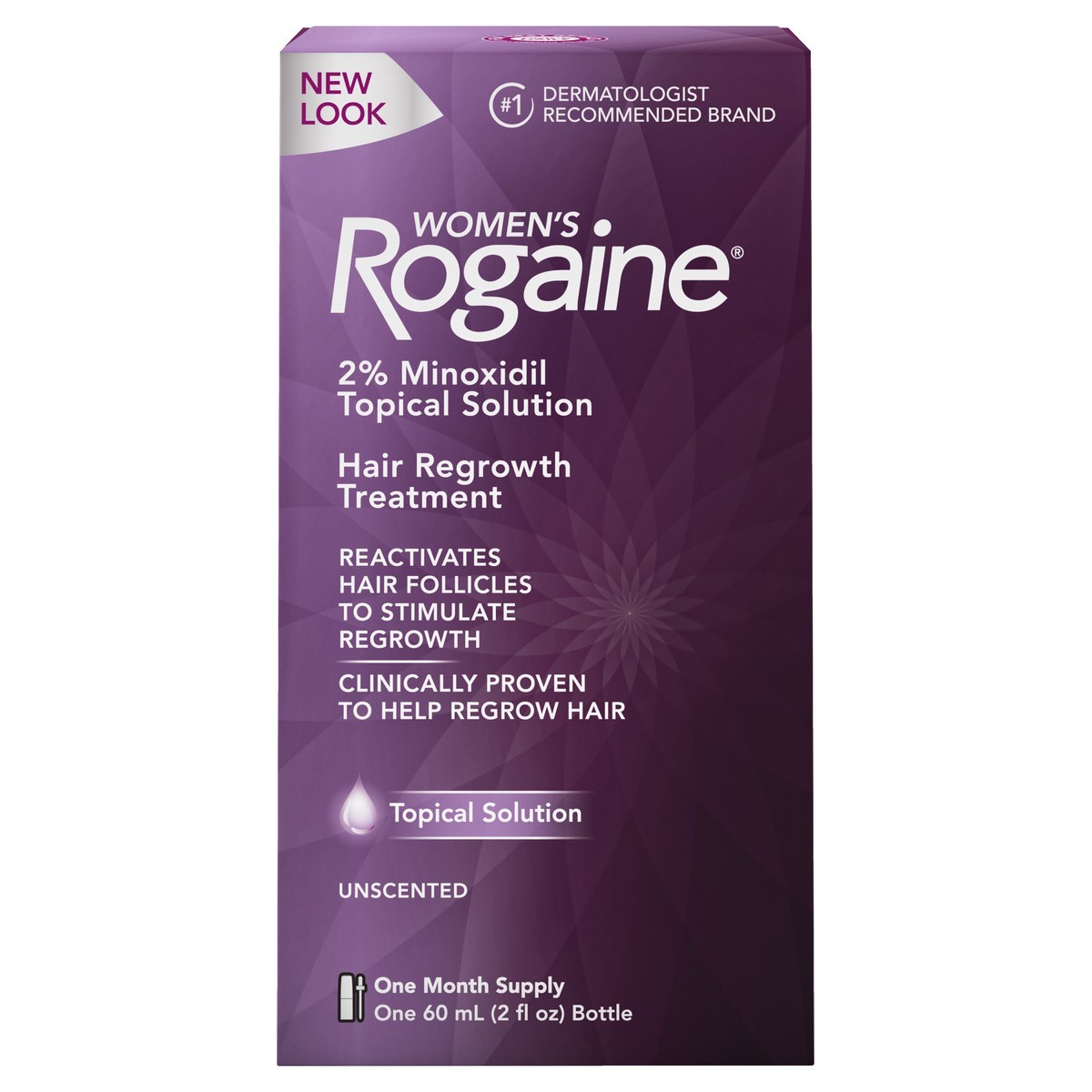 NEW LOOK

#1 DERMATOLOGIST RECOMMENDED BRAND

WOMEN'S
Rogaine®

2% Minoxidil Topical Solution

Hair Regrowth Treatment

REACTIVATES HAIR FOLLICLES TO STIMULATE REGROWTH

CLINICALLY PROVEN TO HELP REGROW HAIR

Topical Solution

UNSCENTED

One Month Supply
One 60 mL (2 fl oz) Bottle